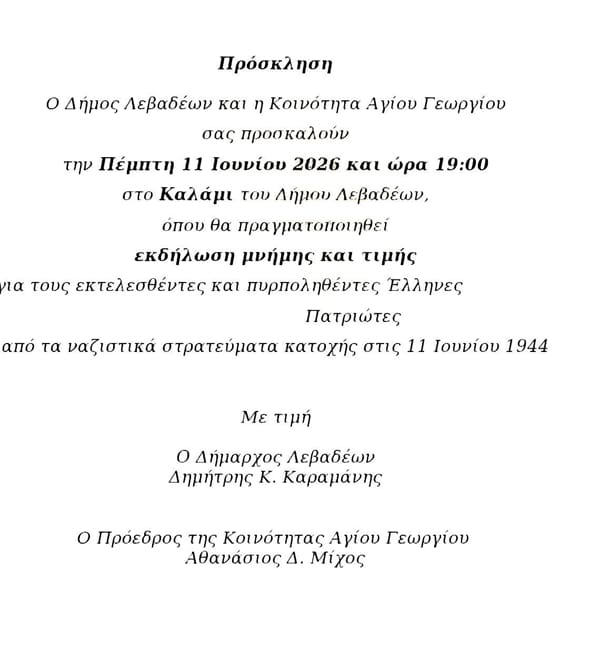 Πρόσκληση

Ο Δήμος Λεβαδέων και η Κοινότητα Αγίου Γεωργίου σας προσκαλούν την Πέμπτη 11 Ιουνίου 2026 και ώρα 19:00 στο Καλάμι του Δήμου Λεβαδέων, όπου θα πραγματοποιηθεί εκδήλωση μνήμης και τιμής για τους εκτελεσθέντες και πυρποληθέντες Έλληνες Πατριώτες από τα ναζιστικά στρατεύματα κατοχής στις 11 Ιουνίου 1944

Με τιμή

Ο Δήμαρχος Λεβαδέων
Δημήτρης Κ. Καραμάνης

Ο Πρόεδρος της Κοινότητας Αγίου Γεωργίου
Αθανάσιος Δ. Μίχος